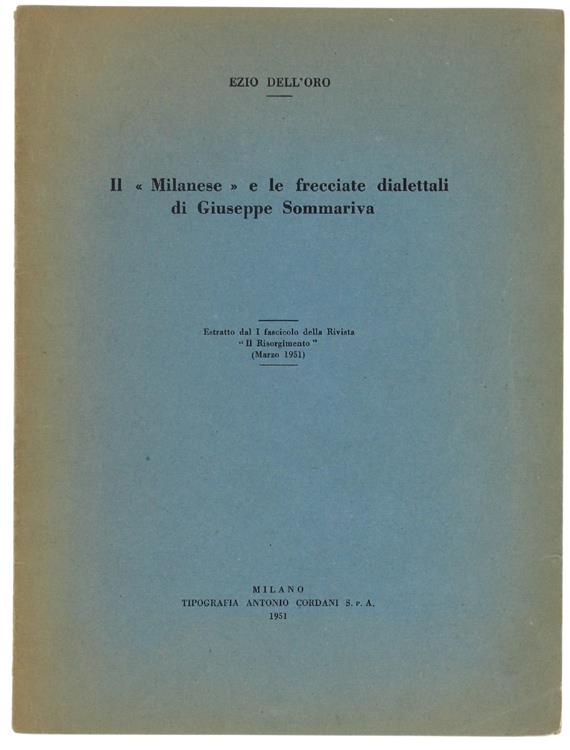 EZIO DELL'ORO

Il « Milanese » e le frecciate dialettali di Giuseppe Sommariva

Estratto dal I fascicolo della Rivista "Il Risorgimento" (Marzo 1951)

MILANO
TIPOGRAFIA ANTONIO CORDANI S. p. A.
1951